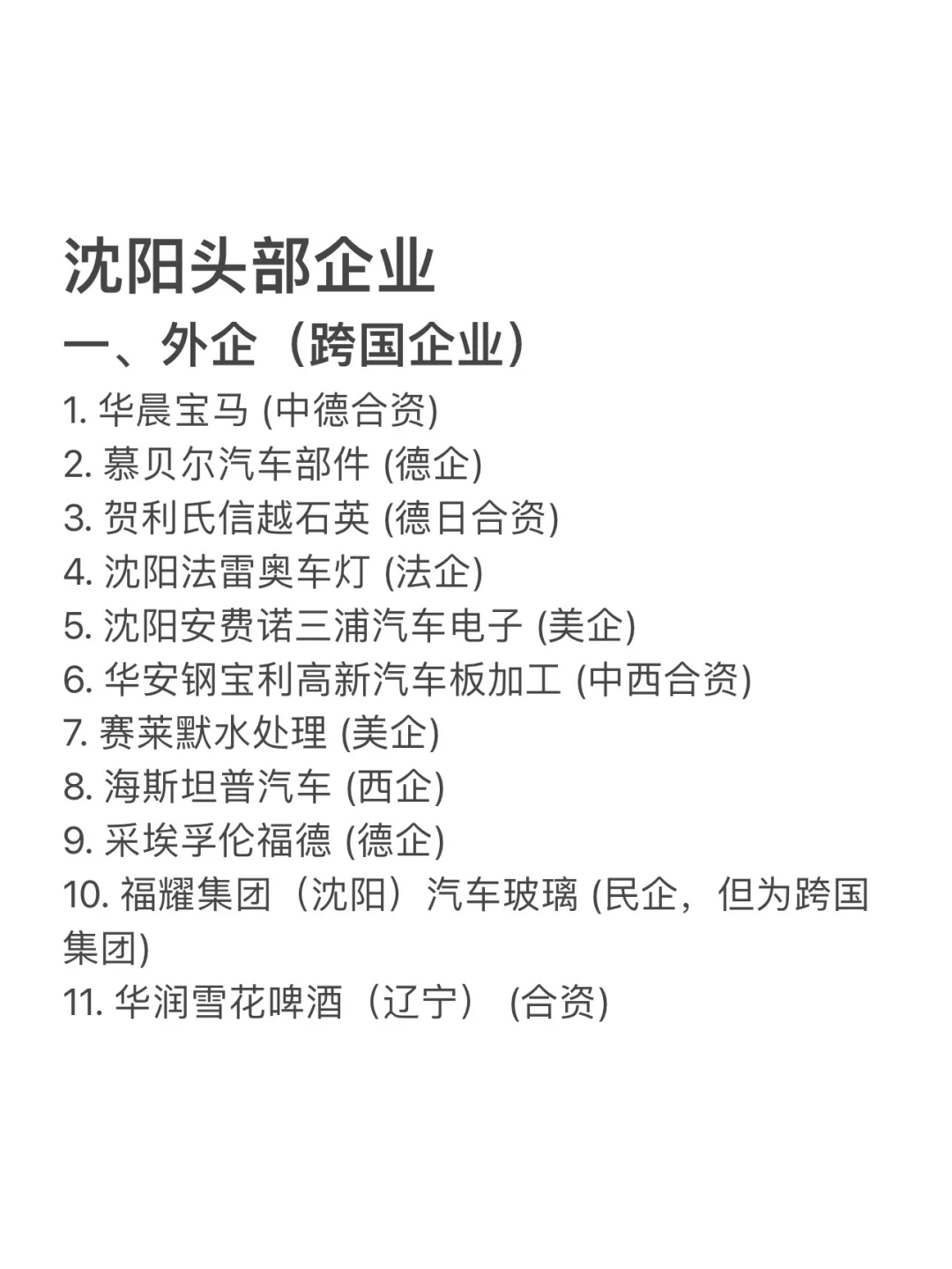 沈阳头部企业

一、外企（跨国企业）

1.华晨宝马(中德合资)
2.慕贝尔汽车部件(德企)
3.贺利氏信越石英(德日合资)
4.沈阳法雷奥车灯(法企)
5.沈阳安费诺三浦汽车电子(美企)
6.华安钢宝利高新汽车板加工(中西合资)
7.赛莱默水处理(美企)
8.海斯坦普汽车(西企)
9.采埃孚伦福德(德企)
10.福耀集团（沈阳）汽车玻璃(民企，但为跨国集团)
11.华润雪花啤酒（辽宁）(合资)